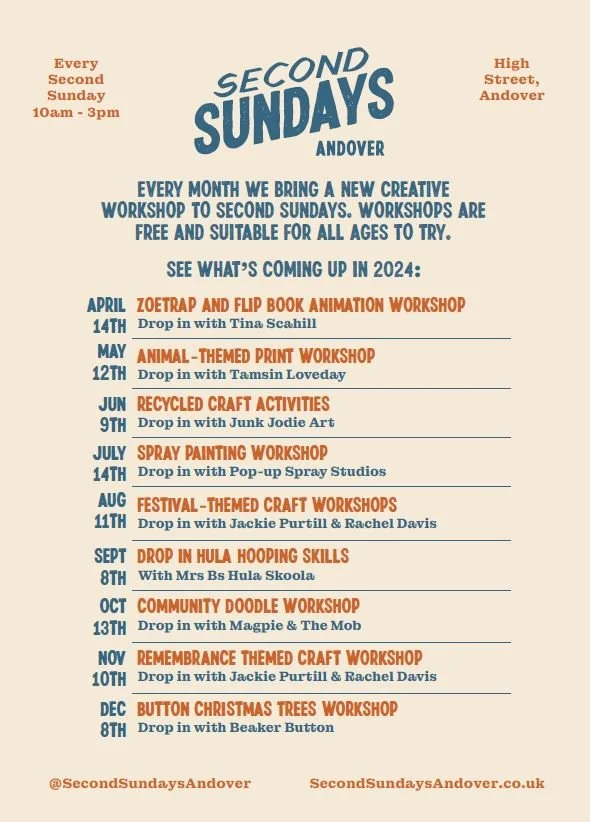 Every Second Sunday 10am - 3pm

SECOND SUNDAYS ANDOVER

High Street, Andover

EVERY MONTH WE BRING A NEW CREATIVE WORKSHOP TO SECOND SUNDAYS. WORKSHOPS ARE FREE AND SUITABLE FOR ALL AGES TO TRY.

SEE WHAT'S COMING UP IN 2024:

APRIL 14TH ZOETRAP AND FLIP BOOK ANIMATION WORKSHOP
Drop in with Tina Scahill

MAY 12TH ANIMAL-THEMED PRINT WORKSHOP
Drop in with Tamsin Loveday

JUN 9TH RECYCLED CRAFT ACTIVITIES
Drop in with Junk Jodie Art

JULY 14TH SPRAY PAINTING WORKSHOP
Drop in with Pop-up Spray Studios

AUG 11TH FESTIVAL-THEMED CRAFT WORKSHOPS
Drop in with Jackie Purtill & Rachel Davis

SEPT 8TH DROP IN HULA HOOPING SKILLS
With Mrs Bs Hula Skoola

OCT 13TH COMMUNITY DOODLE WORKSHOP
Drop in with Magpie & The Mob

NOV 10TH REMEMBRANCE THEMED CRAFT WORKSHOP
Drop in with Jackie Purtill & Rachel Davis

DEC 8TH BUTTON CHRISTMAS TREES WORKSHOP
Drop in with Beaker Button

@SecondSundaysAndover

SecondSundaysAndover.co.uk